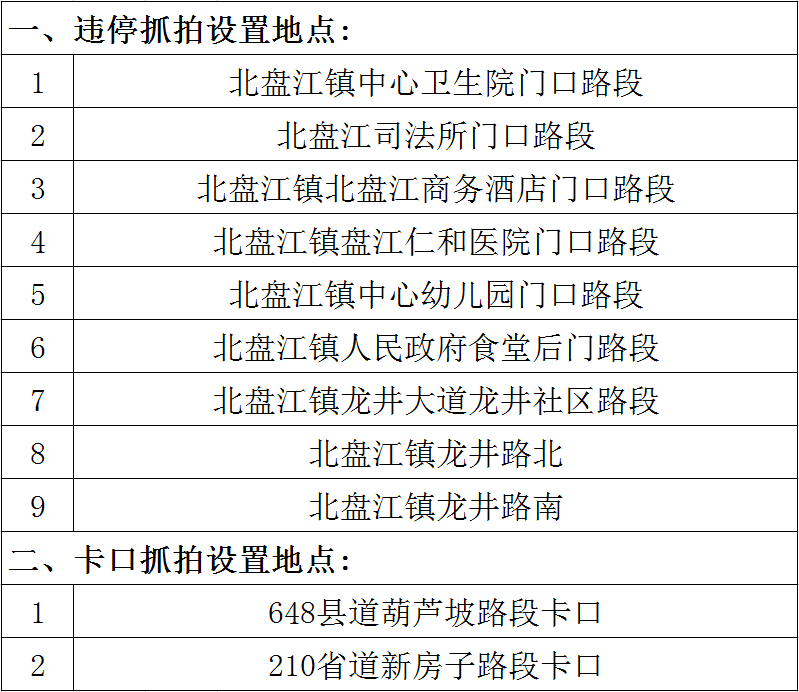 | 一、违停抓拍设置地点: | |
|---|---|
| 1 | 北盘江镇中心卫生院门口路段 |
| 2 | 北盘江司法所门口路段 |
| 3 | 北盘江镇北盘江商务酒店门口路段 |
| 4 | 北盘江镇盘江仁和医院门口路段 |
| 5 | 北盘江镇中心幼儿园门口路段 |
| 6 | 北盘江镇人民政府食堂后门路段 |
| 7 | 北盘江镇龙井大道龙井社区路段 |
| 8 | 北盘江镇龙井路北 |
| 9 | 北盘江镇龙井路南 |
| 二、卡口抓拍设置地点: | |
| 1 | 648县道葫芦坡路段卡口 |
| 2 | 210省道新房子路段卡口 |